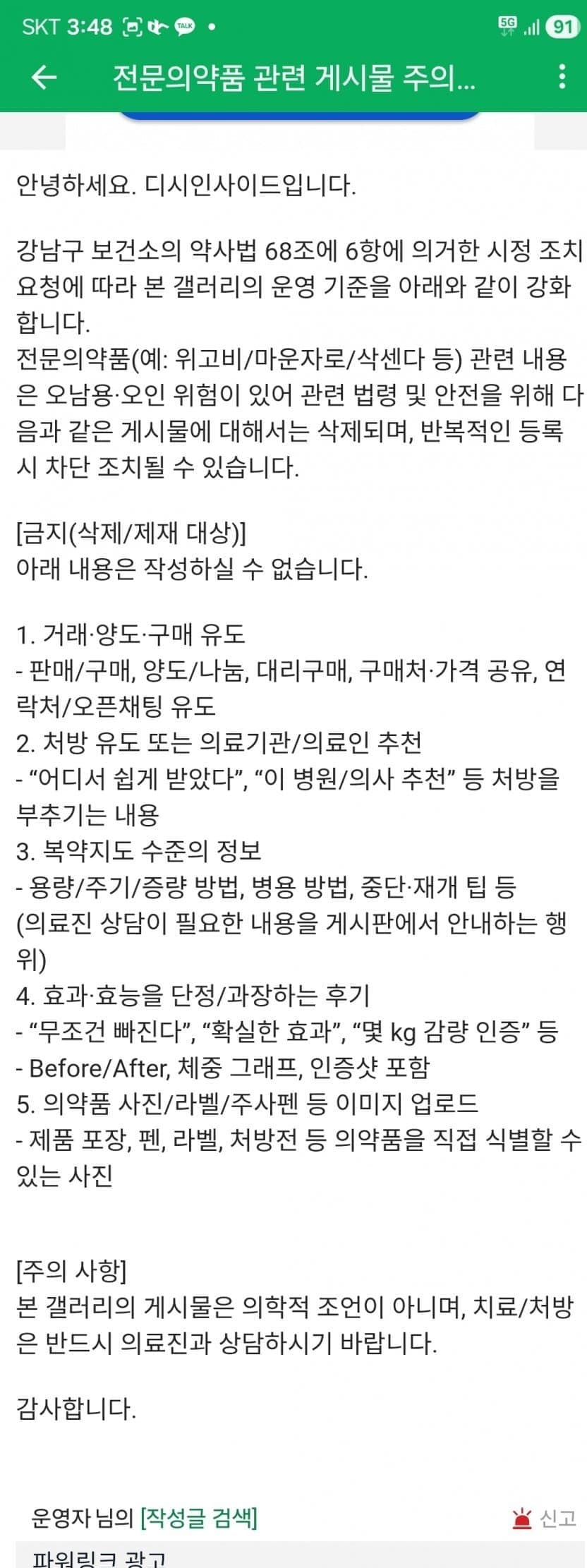 SKT 3:48 TALK •
5G 91

전문의약품 관련 게시물 주의...

안녕하세요. 디시인사이드입니다.

강남구 보건소의 약사법 68조에 6항에 의거한 시정 조치 요청에 따라 본 갤러리의 운영 기준을 아래와 같이 강화합니다.
전문의약품(예: 위고비/마운자로/삭센다 등) 관련 내용은 오남용·오인 위험이 있어 관련 법령 및 안전을 위해 다음과 같은 게시물에 대해서는 삭제되며, 반복적인 등록 시 차단 조치될 수 있습니다.

[금지(삭제/제재 대상)]
아래 내용은 작성하실 수 없습니다.

1. 거래·양도·구매 유도
- 판매/구매, 양도/나눔, 대리구매, 구매처·가격 공유, 연락처/오픈채팅 유도
2. 처방 유도 또는 의료기관/의료인 추천
- “어디서 쉽게 받았다”, “이 병원/의사 추천” 등 처방을 부추기는 내용
3. 복약지도 수준의 정보
- 용량/주기/증량 방법, 병용 방법, 중단·재개 팁 등 (의료진 상담이 필요한 내용을 게시판에서 안내하는 행위)
4. 효과·효능을 단정/과장하는 후기
- “무조건 빠진다”, “확실한 효과”, “몇 kg 감량 인증” 등
- Before/After, 체중 그래프, 인증샷 포함
5. 의약품 사진/라벨/주사펜 등 이미지 업로드
- 제품 포장, 펜, 라벨, 처방전 등 의약품을 직접 식별할 수 있는 사진

[주의 사항]
본 갤러리의 게시물은 의학적 조언이 아니며, 치료/처방은 반드시 의료진과 상담하시기 바랍니다.

감사합니다.

운영자 님의 [작성글 검색]
신고
파워링크 광고